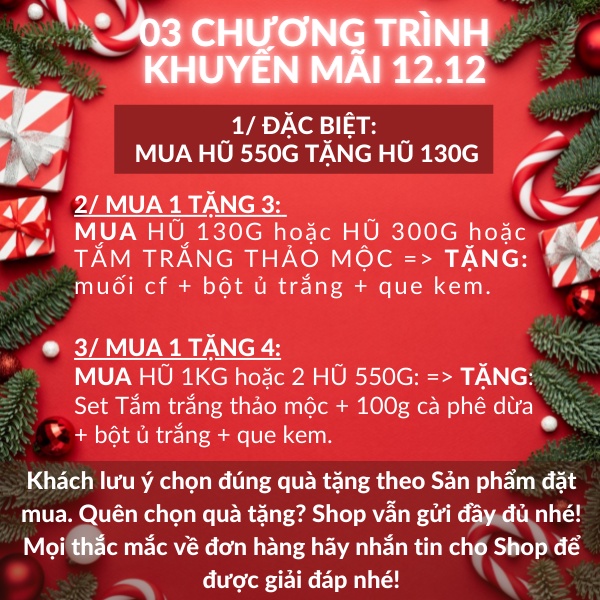 03 CHƯƠNG TRÌNH KHUYẾN MÃI 12.12

1/ ĐẶC BIỆT:
MUA HŨ 550G TẶNG HŨ 130G

2/ MUA 1 TẶNG 3:
MUA HŨ 130G hoặc HŨ 300G hoặc TẮM TRẮNG THẢO MỘC => TẶNG: muối cf + bột ủ trắng + que kem.

3/ MUA 1 TẶNG 4:
MUA HŨ 1KG hoặc 2 HŨ 550G: => TẶNG: Set Tắm trắng thảo mộc + 100g cà phê dừa + bột ủ trắng + que kem.

Khách lưu ý chọn đúng quà tặng theo Sản phẩm đặt mua. Quên chọn quà tặng? Shop vẫn gửi đầy đủ nhé! Mọi thắc mắc về đơn hàng hãy nhắn tin cho Shop để được giải đáp nhé!